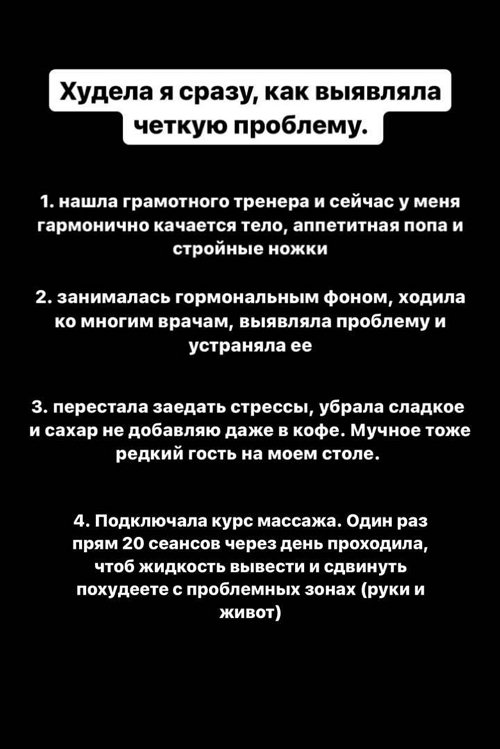 Худела я сразу, как выявляла четкую проблему.

1. нашла грамотного тренера и сейчас у меня гармонично качается тело, аппетитная попа и стройные ножки

2. занималась гормональным фоном, ходила ко многим врачам, выявляла проблему и устраняла ее

3. перестала заедать стрессы, убрала сладкое и сахар не добавляю даже в кофе. Мучное тоже редкий гость на моем столе.

4. Подключала курс массажа. Один раз прям 20 сеансов через день проходила, чтоб жидкость вывести и сдвинуть похудеете с проблемных зонах (руки и живот)